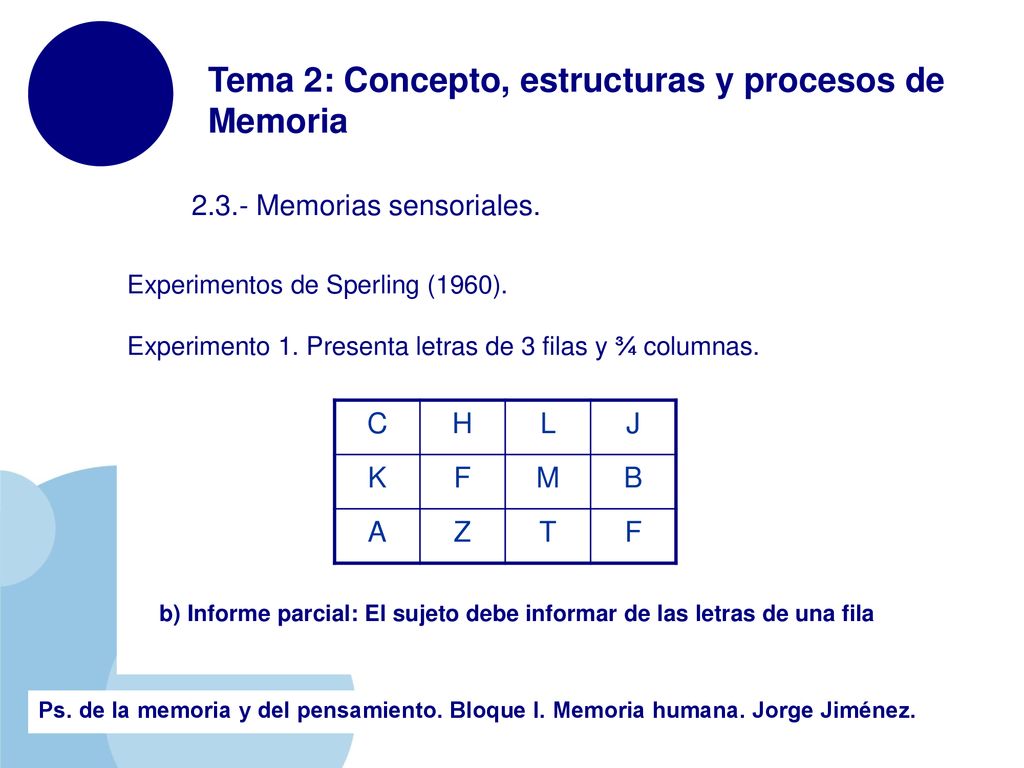 Tema 2: Concepto, estructuras y procesos de Memoria

2.3.- Memorias sensoriales.

Experimentos de Sperling (1960).

Experimento 1. Presenta letras de 3 filas y ¾ columnas.

| C | H | L | J |
|---|---|---|---|
| K | F | M | B |
| A | Z | T | F |

b) Informe parcial: El sujeto debe informar de las letras de una fila

Ps. de la memoria y del pensamiento. Bloque I. Memoria humana. Jorge Jiménez.